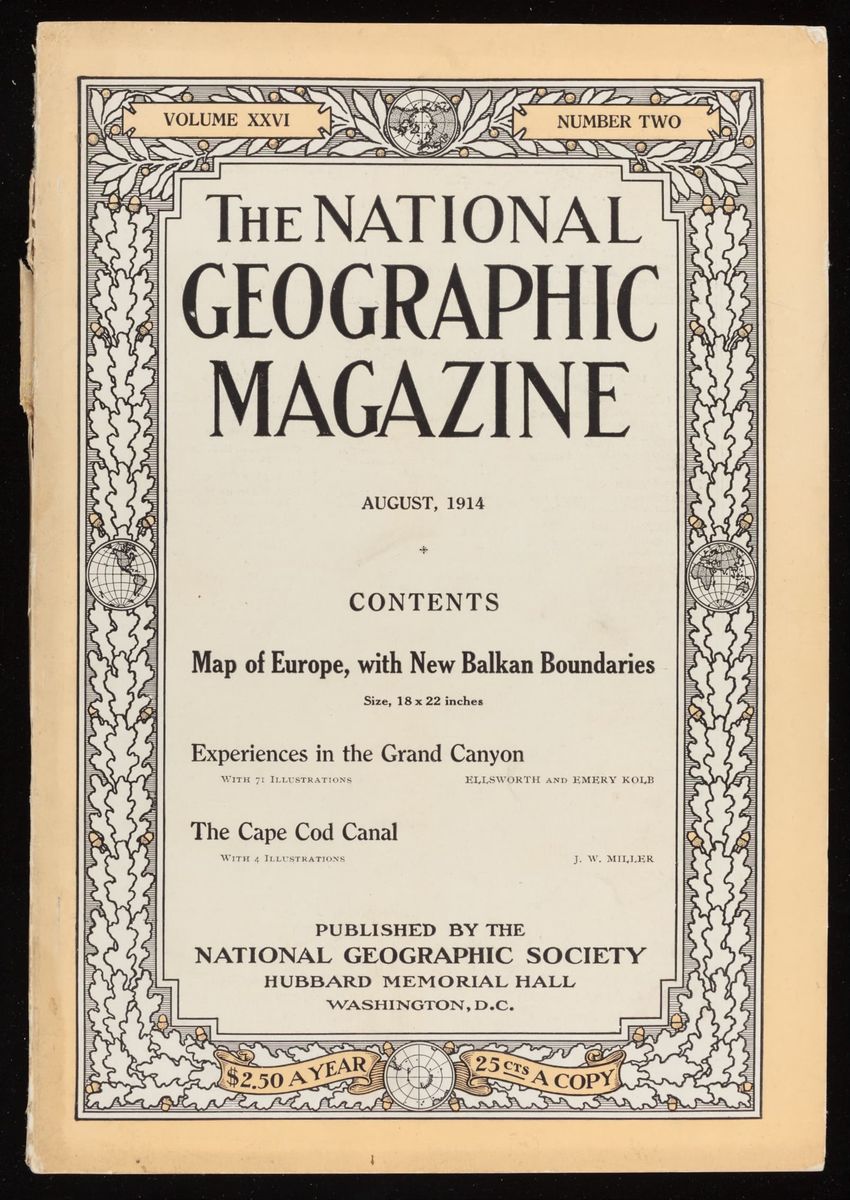 VOLUME XXVI

NUMBER TWO

THE NATIONAL GEOGRAPHIC MAGAZINE

AUGUST, 1914

CONTENTS

Map of Europe, with New Balkan Boundaries

Size, 18 x 22 inches

Experiences in the Grand Canyon

WITH 71 ILLUSTRATIONS

ELLSWORTH AND EMERY KOLB

The Cape Cod Canal

WITH 4 ILLUSTRATIONS

J. W. MILLER

PUBLISHED BY THE
NATIONAL GEOGRAPHIC SOCIETY
HUBBARD MEMORIAL HALL
WASHINGTON, D.C.

$2.50 A YEAR

25 CTS A COPY